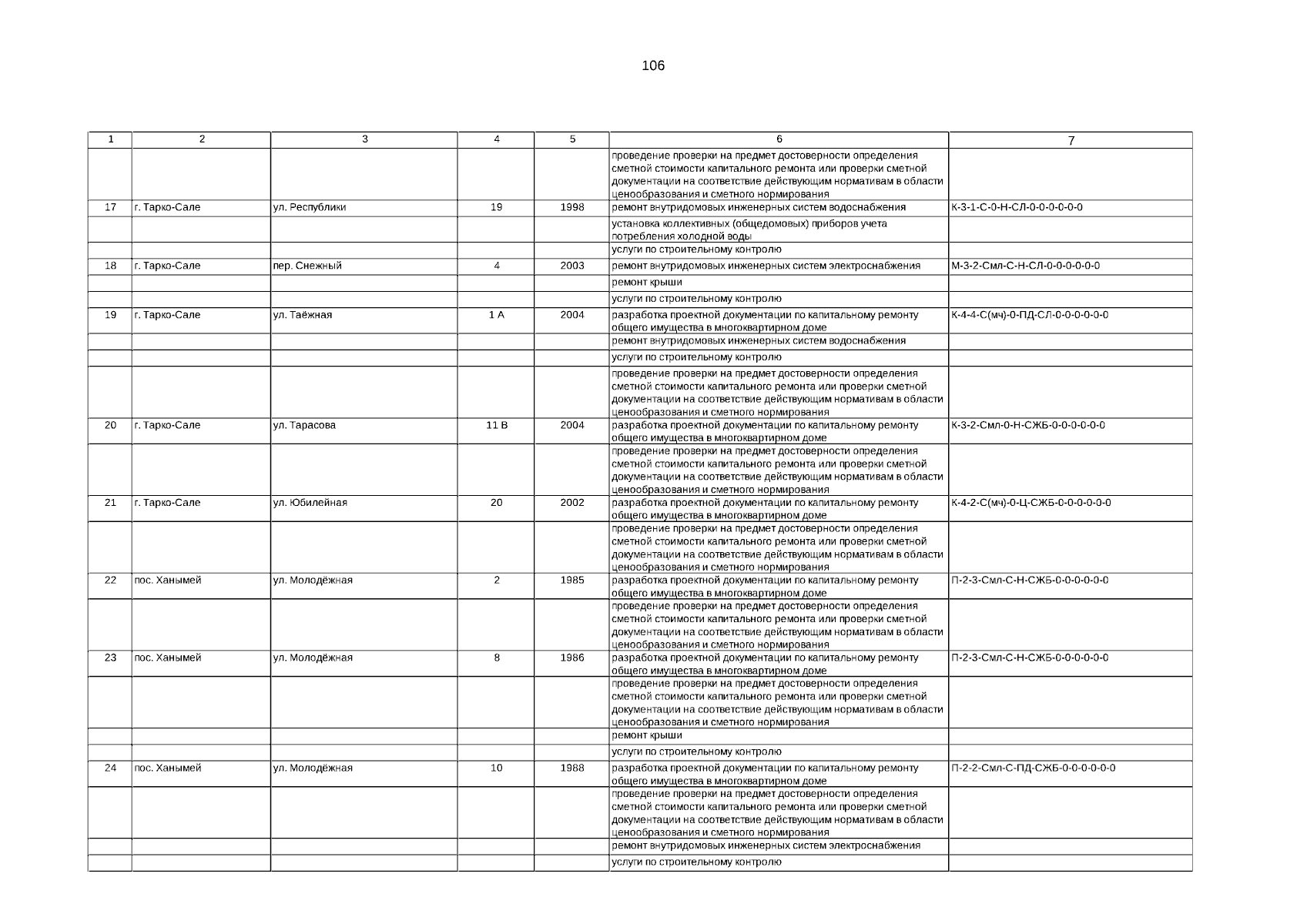 106

| 1 | 2 | 3 | 4 | 5 | 6 | 7 |
|---|---|---|---|---|---|---|
| | | | | | проведение проверки на предмет достоверности определения сметной стоимости капитального ремонта или проверки сметной документации на соответствие действующим нормативам в области ценообразования и сметного нормирования | |
| 17 | г. Тарко-Сале | ул. Республики | 19 | 1998 | ремонт внутридомовых инженерных систем водоснабжения | К-3-1-С-0-Н-СЛ-0-0-0-0-0-0 |
| | | | | | установка коллективных (общедомовых) приборов учета потребления холодной воды | |
| | | | | | услуги по строительному контролю | |
| 18 | г. Тарко-Сале | пер. Снежный | 4 | 2003 | ремонт внутридомовых инженерных систем электроснабжения | М-3-2-Смл-С-Н-СЛ-0-0-0-0-0-0 |
| | | | | | ремонт крыши | |
| | | | | | услуги по строительному контролю | |
| 19 | г. Тарко-Сале | ул. Таёжная | 1 А | 2004 | разработка проектной документации по капитальному ремонту общего имущества в многоквартирном доме | К-4-4-С(мч)-0-ПД-СЛ-0-0-0-0-0-0 |
| | | | | | ремонт внутридомовых инженерных систем водоснабжения | |
| | | | | | услуги по строительному контролю | |
| | | | | | проведение проверки на предмет достоверности определения сметной стоимости капитального ремонта или проверки сметной документации на соответствие действующим нормативам в области ценообразования и сметного нормирования | |
| 20 | г. Тарко-Сале | ул. Тарасова | 11 В | 2004 | разработка проектной документации по капитальному ремонту общего имущества в многоквартирном доме | К-3-2-Смл-0-Н-СЖБ-0-0-0-0-0-0 |
| | | | | | проведение проверки на предмет достоверности определения сметной стоимости капитального ремонта или проверки сметной документации на соответствие действующим нормативам в области ценообразования и сметного нормирования | |
| 21 | г. Тарко-Сале | ул. Юбилейная | 20 | 2002 | разработка проектной документации по капитальному ремонту общего имущества в многоквартирном доме | К-4-2-С(мч)-0-Ц-СЖБ-0-0-0-0-0-0 |
| | | | | | проведение проверки на предмет достоверности определения сметной стоимости капитального ремонта или проверки сметной документации на соответствие действующим нормативам в области ценообразования и сметного нормирования | |
| 22 | пос. Ханымей | ул. Молодёжная | 2 | 1985 | разработка проектной документации по капитальному ремонту общего имущества в многоквартирном доме | П-2-3-Смл-С-Н-СЖБ-0-0-0-0-0-0 |
| | | | | | проведение проверки на предмет достоверности определения сметной стоимости капитального ремонта или проверки сметной документации на соответствие действующим нормативам в области ценообразования и сметного нормирования | |
| 23 | пос. Ханымей | ул. Молодёжная | 8 | 1986 | разработка проектной документации по капитальному ремонту общего имущества в многоквартирном доме | П-2-3-Смл-С-Н-СЖБ-0-0-0-0-0-0 |
| | | | | | проведение проверки на предмет достоверности определения сметной стоимости капитального ремонта или проверки сметной документации на соответствие действующим нормативам в области ценообразования и сметного нормирования | |
| | | | | | ремонт крыши | |
| | | | | | услуги по строительному контролю | |
| 24 | пос. Ханымей | ул. Молодёжная | 10 | 1988 | разработка проектной документации по капитальному ремонту общего имущества в многоквартирном доме | П-2-2-Смл-С-ПД-СЖБ-0-0-0-0-0-0 |
| | | | | | проведение проверки на предмет достоверности определения сметной стоимости капитального ремонта или проверки сметной документации на соответствие действующим нормативам в области ценообразования и сметного нормирования | |
| | | | | | ремонт внутридомовых инженерных систем электроснабжения | |
| | | | | | услуги по строительному контролю | |